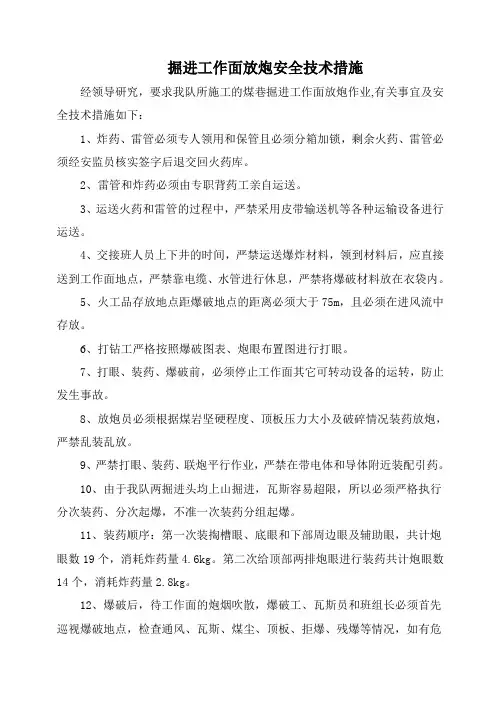 掘进工作面放炮安全技术措施

经领导研究，要求我队所施工的煤巷掘进工作面放炮作业,有关事宜及安全技术措施如下：

1、炸药、雷管必须专人领用和保管且必须分箱加锁，剩余火药、雷管必须经安监员核实签字后退交回火药库。

2、雷管和炸药必须由专职背药工亲自运送。

3、运送火药和雷管的过程中，严禁采用皮带输送机等各种运输设备进行运送。

4、交接班人员上下井的时间，严禁运送爆炸材料，领到材料后，应直接送到工作面地点，严禁靠电缆、水管进行休息，严禁将爆破材料放在衣袋内。

5、火工品存放地点距爆破地点的距离必须大于 75m，且必须在进风流中存放。

6、打钻工严格按照爆破图表、炮眼布置图进行打眼。

7、打眼、装药、爆破前，必须停止工作面其它可转动设备的运转，防止发生事故。

8、放炮员必须根据煤岩坚硬程度、顶板压力大小及破碎情况装药放炮，严禁乱装乱放。

9、严禁打眼、装药、联炮平行作业，严禁在带电体和导体附近装配引药。

10、由于我队两掘进头均上山掘进，瓦斯容易超限，所以必须严格执行分次装药、分次起爆，不准一次装药分组起爆。

11、装药顺序：第一次装掏槽眼、底眼和下部周边眼及辅助眼，共计炮眼数 19 个，消耗炸药量 4.6kg。第二次给顶部两排炮眼进行装药共计炮眼数 14 个，消耗炸药量 2.8kg。

12、爆破后，待工作面的炮烟吹散，爆破工、瓦斯员和班组长必须首先巡视爆破地点，检查通风、瓦斯、煤尘、顶板、拒爆、残爆等情况，如有危